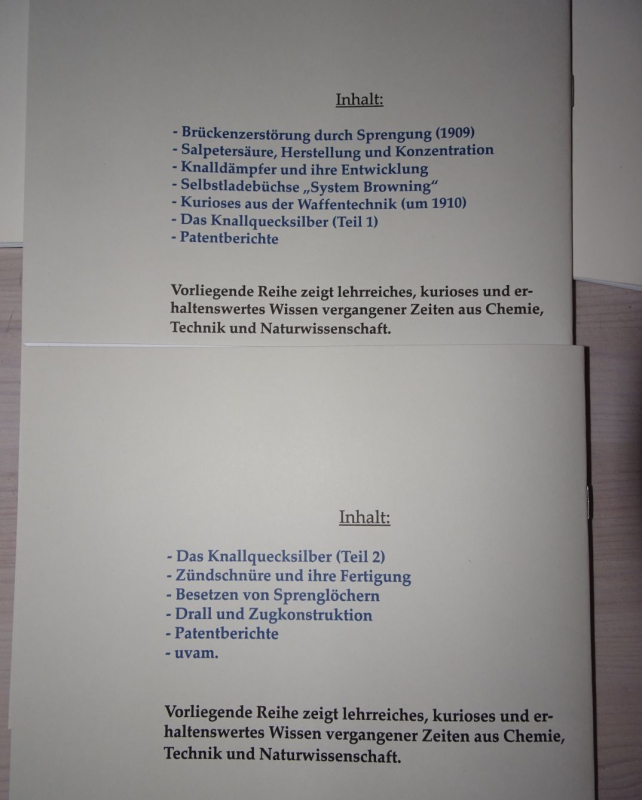 Inhalt:

- Brückenzerstörung durch Sprengung (1909)
- Salpetersäure, Herstellung und Konzentration
- Knalldämpfer und ihre Entwicklung
- Selbstladebüchse „System Browning“
- Kurioses aus der Waffentechnik (um 1910)
- Das Knallquecksilber (Teil 1)
- Patentberichte

Vorliegende Reihe zeigt lehrreiches, kurioses und erhaltenswertes Wissen vergangener Zeiten aus Chemie, Technik und Naturwissenschaft.

Inhalt:

- Das Knallquecksilber (Teil 2)
- Zündschnüre und ihre Fertigung
- Besetzen von Sprenglöchern
- Drall und Zugkonstruktion
- Patentberichte
- uvam.

Vorliegende Reihe zeigt lehrreiches, kurioses und erhaltenswertes Wissen vergangener Zeiten aus Chemie, Technik und Naturwissenschaft.